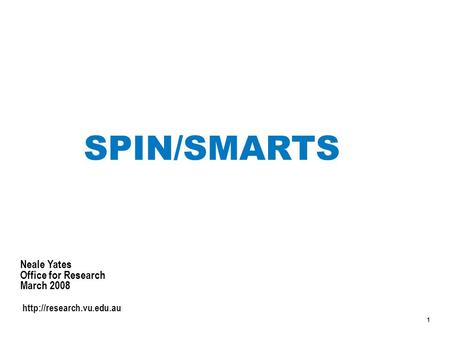 SPIN/SMARTS

Neale Yates
Office for Research
March 2008

http://research.vu.edu.au

1